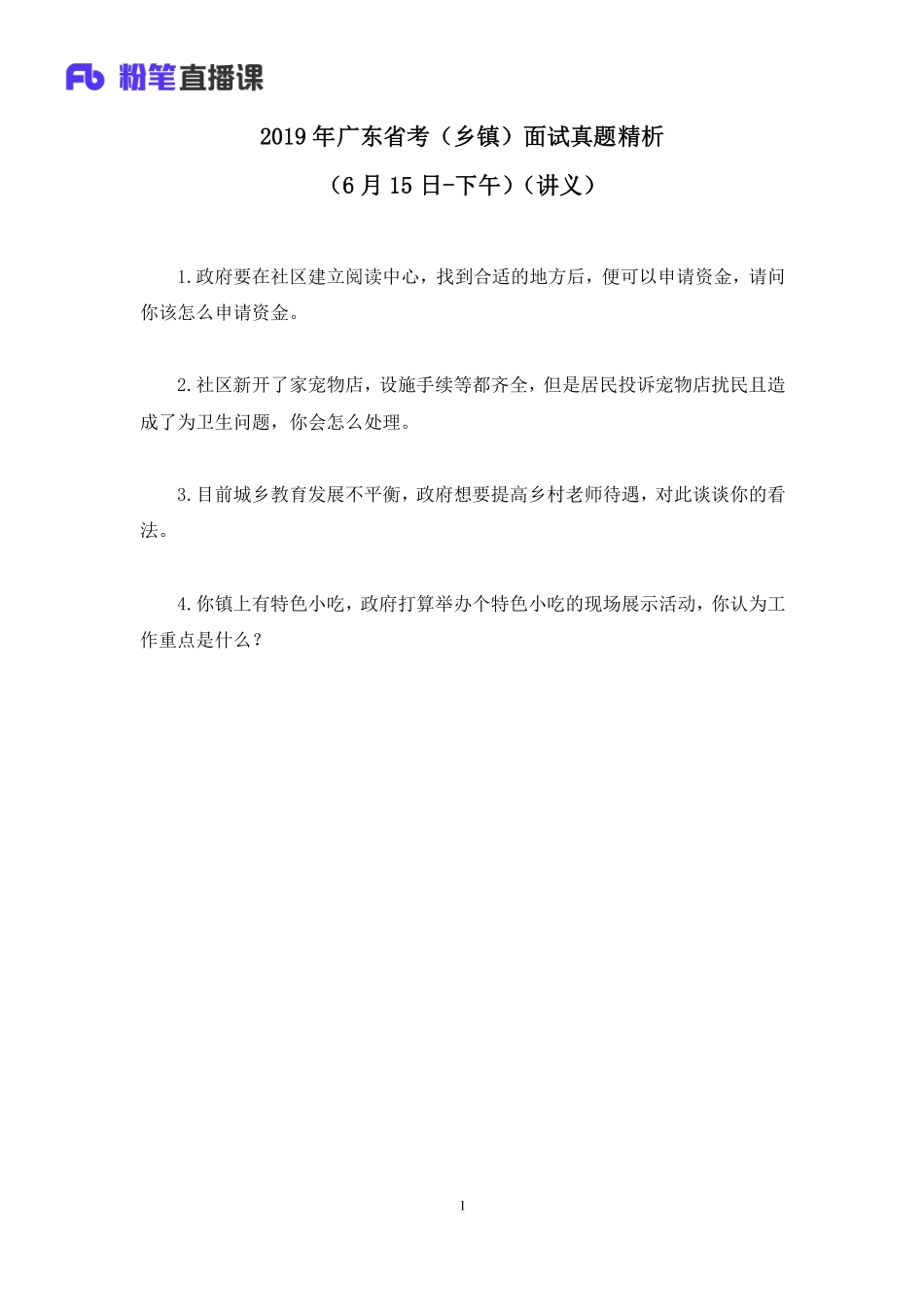 Fb 粉笔直播课

2019 年广东省考（乡镇）面试真题精析

（6 月 15 日-下午）（讲义）

1.政府要在社区建立阅读中心，找到合适的地方后，便可以申请资金，请问你该怎么申请资金。

2.社区新开了家宠物店，设施手续等都齐全，但是居民投诉宠物店扰民且造成了为卫生问题，你会怎么处理。

3.目前城乡教育发展不平衡，政府想要提高乡村老师待遇，对此谈谈你的看法。

4.你镇上有特色小吃，政府打算举办个特色小吃的现场展示活动，你认为工作重点是什么？

1